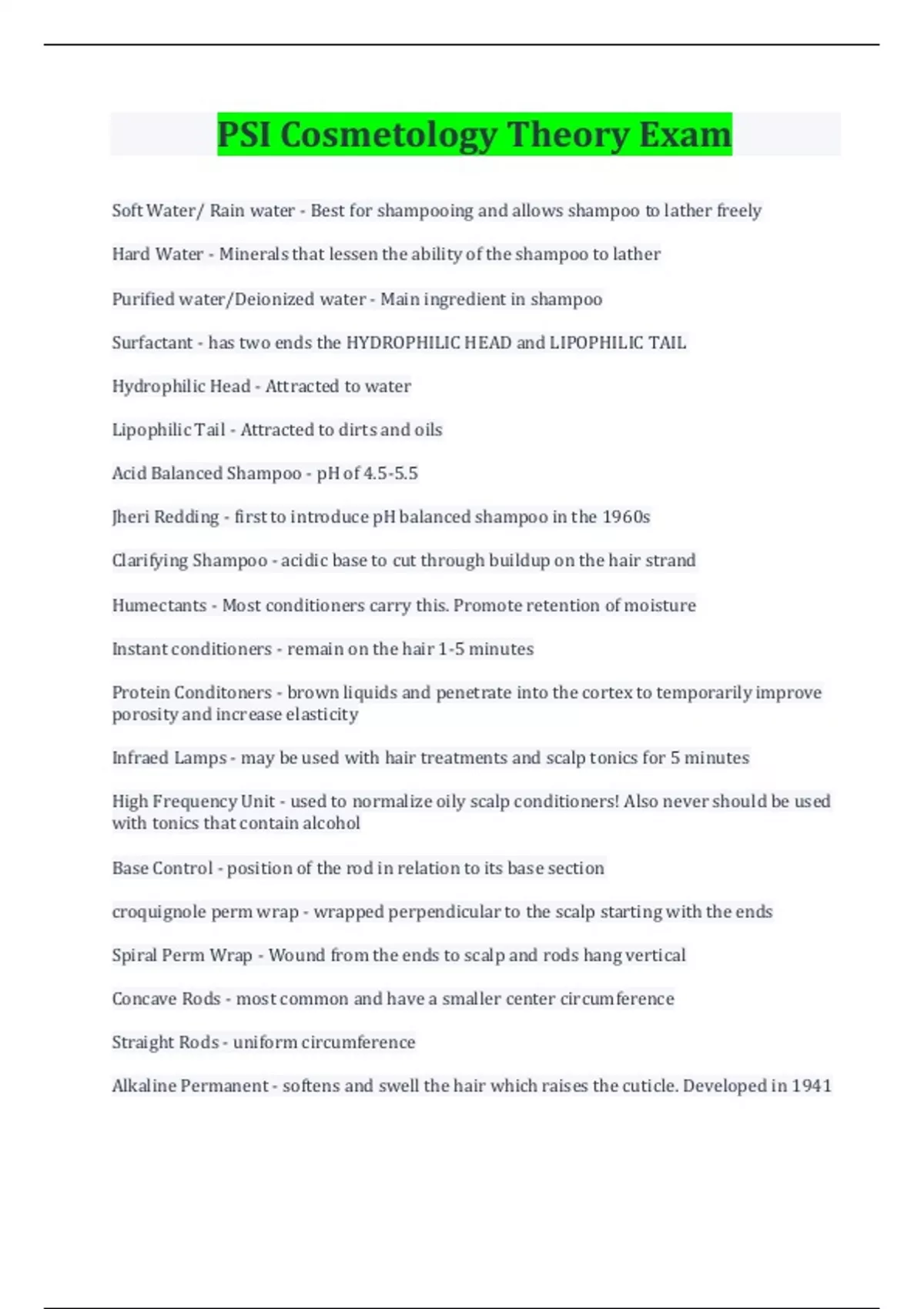 PSI Cosmetology Theory Exam

Soft Water/ Rain water - Best for shampooing and allows shampoo to lather freely

Hard Water - Minerals that lessen the ability of the shampoo to lather

Purified water/Deionized water - Main ingredient in shampoo

Surfactant - has two ends the HYDROPHILIC HEAD and LIPOPHILIC TAIL

Hydrophilic Head - Attracted to water

Lipophilic Tail - Attracted to dirts and oils

Acid Balanced Shampoo - pH of 4.5-5.5

Jheri Redding - first to introduce pH balanced shampoo in the 1960s

Clarifying Shampoo - acidic base to cut through buildup on the hair strand

Humectants - Most conditioners carry this. Promote retention of moisture

Instant conditioners - remain on the hair 1-5 minutes

Protein Conditoners - brown liquids and penetrate into the cortex to temporarily improve porosity and increase elasticity

Infraed Lamps - may be used with hair treatments and scalp tonics for 5 minutes

High Frequency Unit - used to normalize oily scalp conditioners! Also never should be used with tonics that contain alcohol

Base Control - position of the rod in relation to its base section

croquignole perm wrap - wrapped perpendicular to the scalp starting with the ends

Spiral Perm Wrap - Wound from the ends to scalp and rods hang vertical

Concave Rods - most common and have a smaller center circumference

Straight Rods - uniform circumference

Alkaline Permanent - softens and swell the hair which raises the cuticle. Developed in 1941